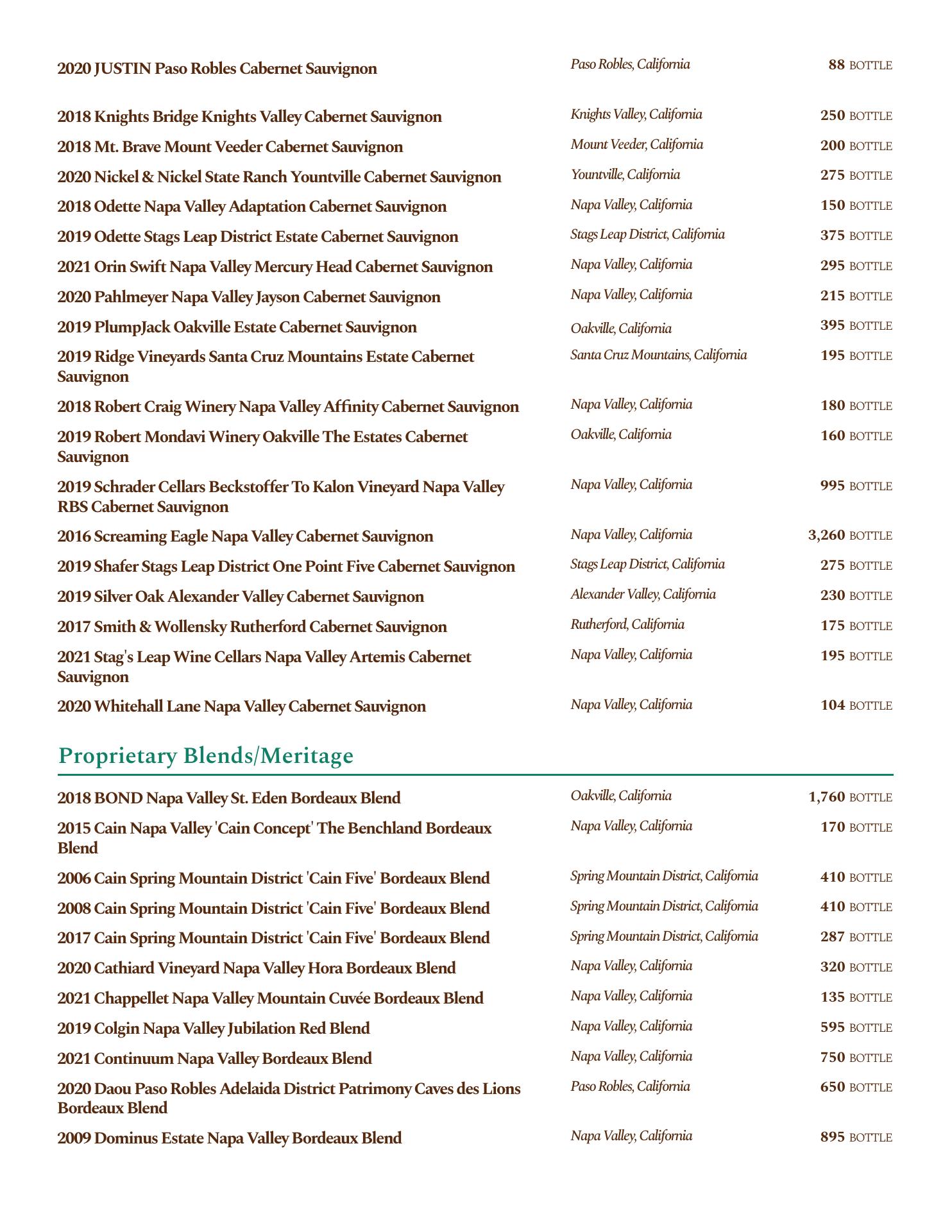 2020 JUSTIN Paso Robles Cabernet Sauvignon Paso Robles, California 88 BOTTLE

2018 Knights Bridge Knights Valley Cabernet Sauvignon Knights Valley, California 250 BOTTLE

2018 Mt. Brave Mount Veeder Cabernet Sauvignon Mount Veeder, California 200 BOTTLE

2020 Nickel & Nickel State Ranch Yountville Cabernet Sauvignon Yountville, California 275 BOTTLE

2018 Odette Napa Valley Adaptation Cabernet Sauvignon Napa Valley, California 150 BOTTLE

2019 Odette Stags Leap District Estate Cabernet Sauvignon Stags Leap District, California 375 BOTTLE

2021 Orin Swift Napa Valley Mercury Head Cabernet Sauvignon Napa Valley, California 295 BOTTLE

2020 Pahlmeyer Napa Valley Jayson Cabernet Sauvignon Napa Valley, California 215 BOTTLE

2019 PlumpJack Oakville Estate Cabernet Sauvignon Oakville, California 395 BOTTLE

2019 Ridge Vineyards Santa Cruz Mountains Estate Cabernet Sauvignon Santa Cruz Mountains, California 195 BOTTLE

2018 Robert Craig Winery Napa Valley Affinity Cabernet Sauvignon Napa Valley, California 180 BOTTLE

2019 Robert Mondavi Winery Oakville The Estates Cabernet Sauvignon Oakville, California 160 BOTTLE

2019 Schrader Cellars Beckstoffer To Kalon Vineyard Napa Valley RBS Cabernet Sauvignon Napa Valley, California 995 BOTTLE

2016 Screaming Eagle Napa Valley Cabernet Sauvignon Napa Valley, California 3,260 BOTTLE

2019 Shafer Stags Leap District One Point Five Cabernet Sauvignon Stags Leap District, California 275 BOTTLE

2019 Silver Oak Alexander Valley Cabernet Sauvignon Alexander Valley, California 230 BOTTLE

2017 Smith & Wollensky Rutherford Cabernet Sauvignon Rutherford, California 175 BOTTLE

2021 Stag's Leap Wine Cellars Napa Valley Artemis Cabernet Sauvignon Napa Valley, California 195 BOTTLE

2020 Whitehall Lane Napa Valley Cabernet Sauvignon Napa Valley, California 104 BOTTLE

Proprietary Blends/Meritage

2018 BOND Napa Valley St. Eden Bordeaux Blend Oakville, California 1,760 BOTTLE

2015 Cain Napa Valley 'Cain Concept' The Benchland Bordeaux Blend Napa Valley, California 170 BOTTLE

2006 Cain Spring Mountain District 'Cain Five' Bordeaux Blend Spring Mountain District, California 410 BOTTLE

2008 Cain Spring Mountain District 'Cain Five' Bordeaux Blend Spring Mountain District, California 410 BOTTLE

2017 Cain Spring Mountain District 'Cain Five' Bordeaux Blend Spring Mountain District, California 287 BOTTLE

2020 Cathiard Vineyard Napa Valley Hora Bordeaux Blend Napa Valley, California 320 BOTTLE

2021 Chappellet Napa Valley Mountain Cuvée Bordeaux Blend Napa Valley, California 135 BOTTLE

2019 Colgin Napa Valley Jubilation Red Blend Napa Valley, California 595 BOTTLE

2021 Continuum Napa Valley Bordeaux Blend Napa Valley, California 750 BOTTLE

2020 Daou Paso Robles Adelaida District Patrimony Caves des Lions Bordeaux Blend Paso Robles, California 650 BOTTLE

2009 Dominus Estate Napa Valley Bordeaux Blend Napa Valley, California 895 BOTTLE